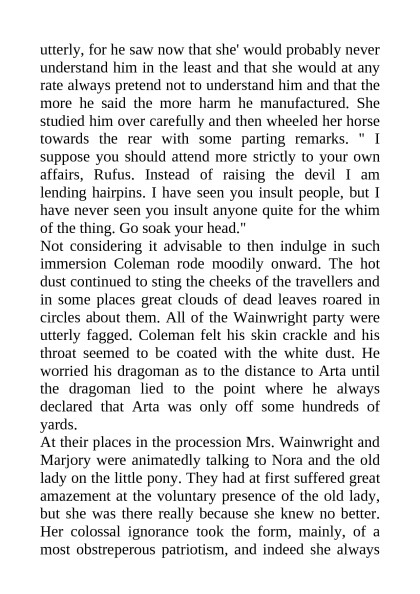 utterly, for he saw now that she' would probably never understand him in the least and that she would at any rate always pretend not to understand him and that the more he said the more harm he manufactured. She studied him over carefully and then wheeled her horse towards the rear with some parting remarks. " I suppose you should attend more strictly to your own affairs, Rufus. Instead of raising the devil I am lending hairpins. I have seen you insult people, but I have never seen you insult anyone quite for the whim of the thing. Go soak your head."
Not considering it advisable to then indulge in such immersion Coleman rode moodily onward. The hot dust continued to sting the cheeks of the travellers and in some places great clouds of dead leaves roared in circles about them. All of the Wainwright party were utterly fagged. Coleman felt his skin crackle and his throat seemed to be coated with the white dust. He worried his dragoman as to the distance to Arta until the dragoman lied to the point where he always declared that Arta was only off some hundreds of yards.
At their places in the procession Mrs. Wainwright and Marjory were animatedly talking to Nora and the old lady on the little pony. They had at first suffered great amazement at the voluntary presence of the old lady, but she was there really because she knew no better. Her colossal ignorance took the form, mainly, of a most obstreperous patriotism, and indeed she always